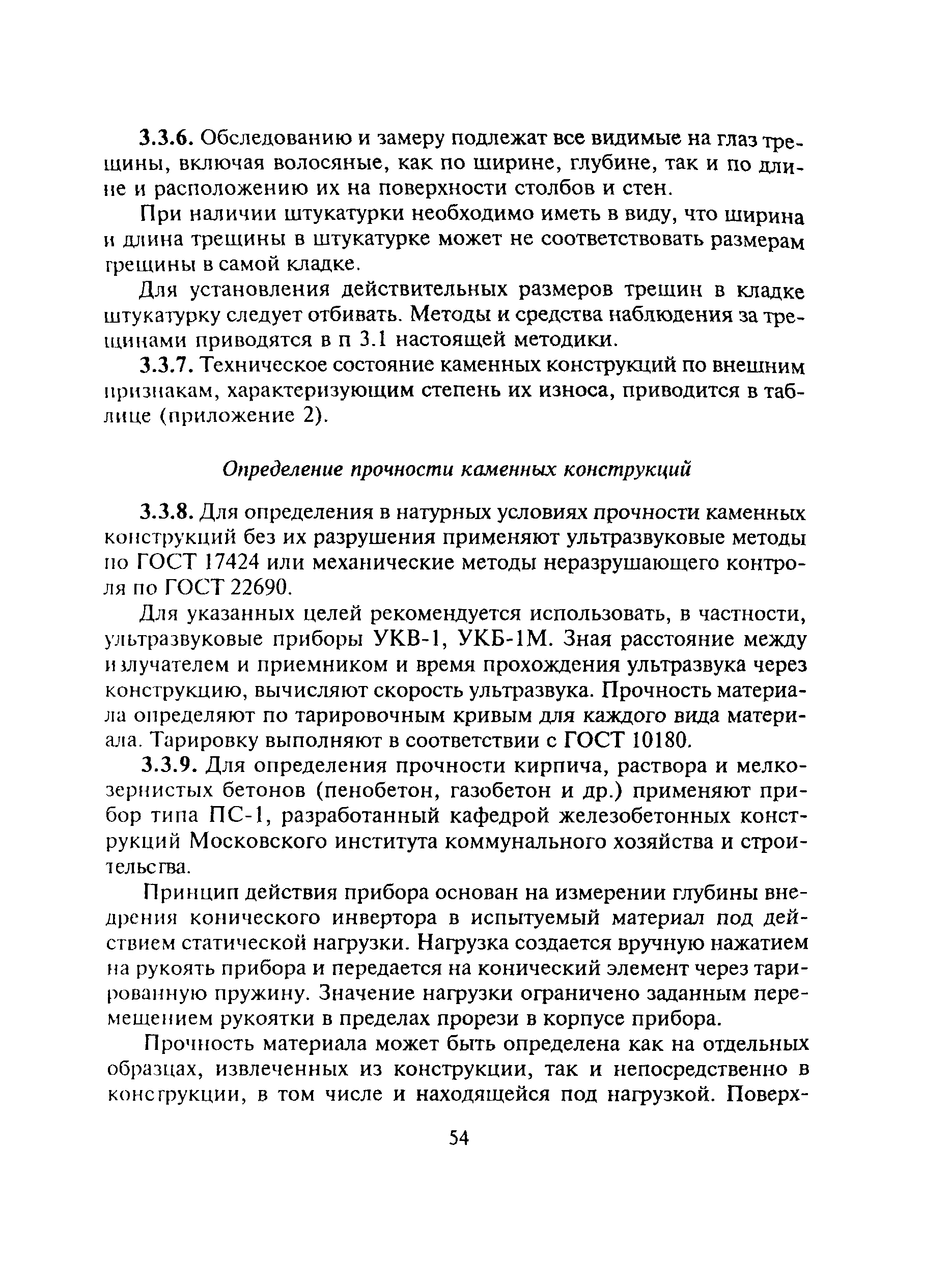 3.3.6. Обследованию и замеру подлежат все видимые на глаз трещины, включая волосяные, как по ширине, глубине, так и по длине и расположению их на поверхности столбов и стен.

При наличии штукатурки необходимо иметь в виду, что ширина и длина трещины в штукатурке может не соответствовать размерам трещины в самой кладке.

Для установления действительных размеров трещин в кладке штукатурку следует отбивать. Методы и средства наблюдения за трещинами приводятся в п 3.1 настоящей методики.

3.3.7. Техническое состояние каменных конструкций по внешним признакам, характеризующим степень их износа, приводится в таблице (приложение 2).

Определение прочности каменных конструкций

3.3.8. Для определения в натурных условиях прочности каменных конструкций без их разрушения применяют ультразвуковые методы по ГОСТ 17424 или механические методы неразрушающего контроля по ГОСТ 22690.

Для указанных целей рекомендуется использовать, в частности, ультразвуковые приборы УКВ-1, УКБ-1М. Зная расстояние между излучателем и приемником и время прохождения ультразвука через конструкцию, вычисляют скорость ультразвука. Прочность материала определяют по тарировочным кривым для каждого вида материала. Тарировку выполняют в соответствии с ГОСТ 10180.

3.3.9. Для определения прочности кирпича, раствора и мелкозернистых бетонов (пенобетон, газобетон и др.) применяют прибор типа ПС-1, разработанный кафедрой железобетонных конструкций Московского института коммунального хозяйства и строительства.

Принцип действия прибора основан на измерении глубины внедрения конического инвертора в испытуемый материал под действием статической нагрузки. Нагрузка создается вручную нажатием на рукоять прибора и передается на конический элемент через тарированную пружину. Значение нагрузки ограничено заданным перемещением рукоятки в пределах прорези в корпусе прибора.

Прочность материала может быть определена как на отдельных образцах, извлеченных из конструкции, так и непосредственно в конструкции, в том числе и находящейся под нагрузкой. Поверх-

54